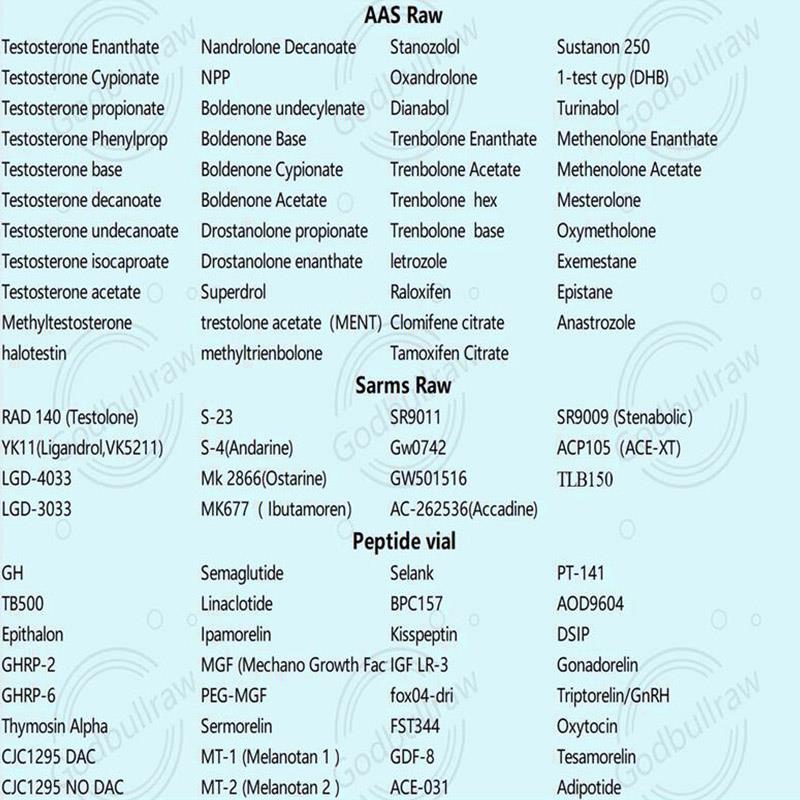 AAS Raw

| | | | |
|---|---|---|---|
| Testosterone Enanthate | Nandrolone Decanoate | Stanozolol | Sustanon 250 |
| Testosterone Cypionate | NPP | Oxandrolone | 1-test cyp (DHB) |
| Testosterone propionate | Boldenone undecylenate | Dianabol | Turinabol |
| Testosterone Phenylprop | Boldenone Base | Trenbolone Enanthate | Methenolone Enanthate |
| Testosterone base | Boldenone Cypionate | Trenbolone Acetate | Methenolone Acetate |
| Testosterone decanoate | Boldenone Acetate | Trenbolone hex | Mesterolone |
| Testosterone undecanoate | Drostanolone propionate | Trenbolone base | Oxymetholone |
| Testosterone isocaproate | Drostanolone enanthate | letrozole | Exemestane |
| Testosterone acetate | Superdrol | Raloxifen | Epistane |
| Methyltestosterone | trestolone acetate (MENT) | Clomifene citrate | Anastrozole |
| halotestin | methyltrienbolone | Tamoxifen Citrate | |

Sarms Raw

| | | | |
|---|---|---|---|
| RAD 140 (Testolone) | S-23 | SR9011 | SR9009 (Stenabolic) |
| YK11(Ligandrol,VK5211) | S-4(Andarine) | Gw0742 | ACP105 (ACE-XT) |
| LGD-4033 | Mk 2866(Ostarine) | GW501516 | TLB150 |
| LGD-3033 | MK677 ( Ibutamoren) | AC-262536(Accadine) | |

Peptide vial

| | | | |
|---|---|---|---|
| GH | Semaglutide | Selank | PT-141 |
| TB500 | Linaclotide | BPC157 | AOD9604 |
| Epithalon | Ipamorelin | Kisspeptin | DSIP |
| GHRP-2 | MGF (Mechano Growth Fac | IGF LR-3 | Gonadorelin |
| GHRP-6 | PEG-MGF | fox04-dri | Triptorelin/GnRH |
| Thymosin Alpha | Sermorelin | FST344 | Oxytocin |
| CJC1295 DAC | MT-1 (Melanotan 1 ) | GDF-8 | Tesamorelin |
| CJC1295 NO DAC | MT-2 (Melanotan 2 ) | ACE-031 | Adipotide |

Godbullraw